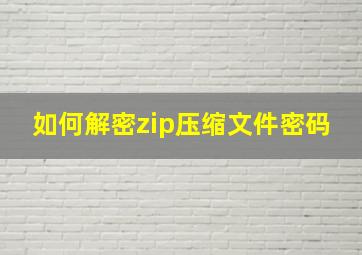 如何解密zip压缩文件密码